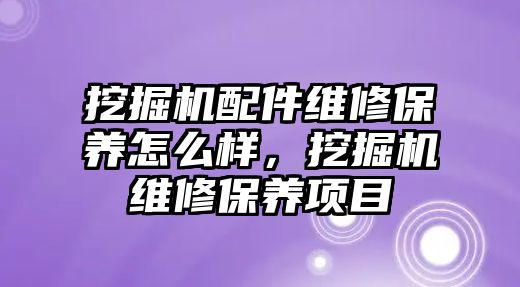 挖掘机配件维修保养怎么样，挖掘机维修保养项目